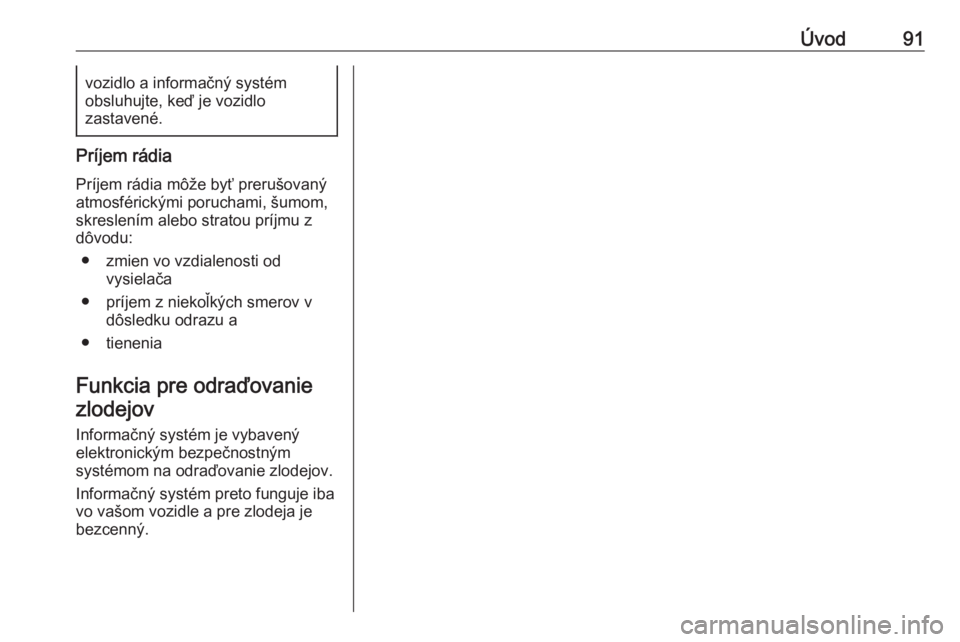 Úvod 91

vozidlo a informačný systém obsluhujte, keď je vozidlo zastavené.

Príjem rádia

Príjem rádia môže byť prerušovaný atmosférickými poruchami, šumom, skreslením alebo stratou príjmu z dôvodu:

● zmien vo vzdialenosti od vysielača

● príjem z niekoľkých smerov v dôsledku odrazu a

● tienenia

Funkcia pre odraďovanie zlodejov

Informačný systém je vybavený elektronickým bezpečnostným systémom na odraďovanie zlodejov.

Informačný systém preto funguje iba vo vašom vozidle a pre zlodeja je bezcenný.

carmanualsonline.info